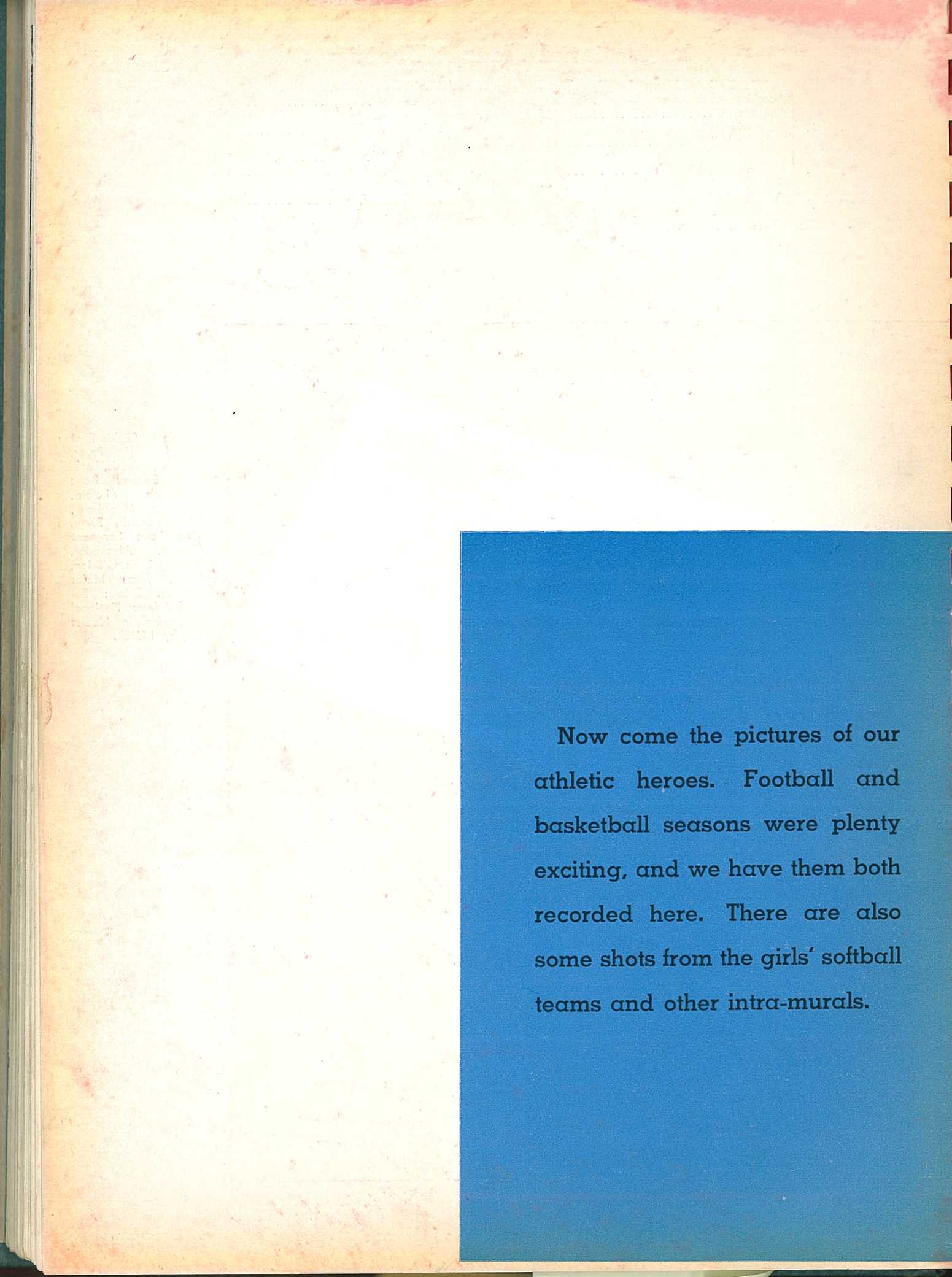 Now come the pictures of our athletic heroes. Football and basketball seasons were plenty exciting, and we have them both recorded here. There are also some shots from the girls' softball teams and other intra-murals.